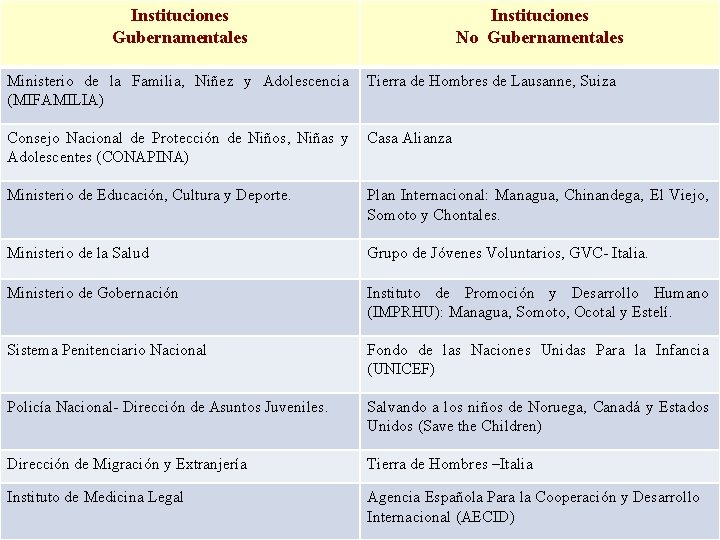 | Instituciones Gubernamentales | Instituciones No Gubernamentales |
|---|---|
| Ministerio de la Familia, Niñez y Adolescencia (MIFAMILIA) | Tierra de Hombres de Lausanne, Suiza |
| Consejo Nacional de Protección de Niños, Niñas y Adolescentes (CONAPINA) | Casa Alianza |
| Ministerio de Educación, Cultura y Deporte. | Plan Internacional: Managua, Chinandega, El Viejo, Somoto y Chontales. |
| Ministerio de la Salud | Grupo de Jóvenes Voluntarios, GVC- Italia. |
| Ministerio de Gobernación | Instituto de Promoción y Desarrollo Humano (IMPRHU): Managua, Somoto, Ocotal y Estelí. |
| Sistema Penitenciario Nacional | Fondo de las Naciones Unidas Para la Infancia (UNICEF) |
| Policía Nacional- Dirección de Asuntos Juveniles. | Salvando a los niños de Noruega, Canadá y Estados Unidos (Save the Children) |
| Dirección de Migración y Extranjería | Tierra de Hombres –Italia |
| Instituto de Medicina Legal | Agencia Española Para la Cooperación y Desarrollo Internacional (AECID) |